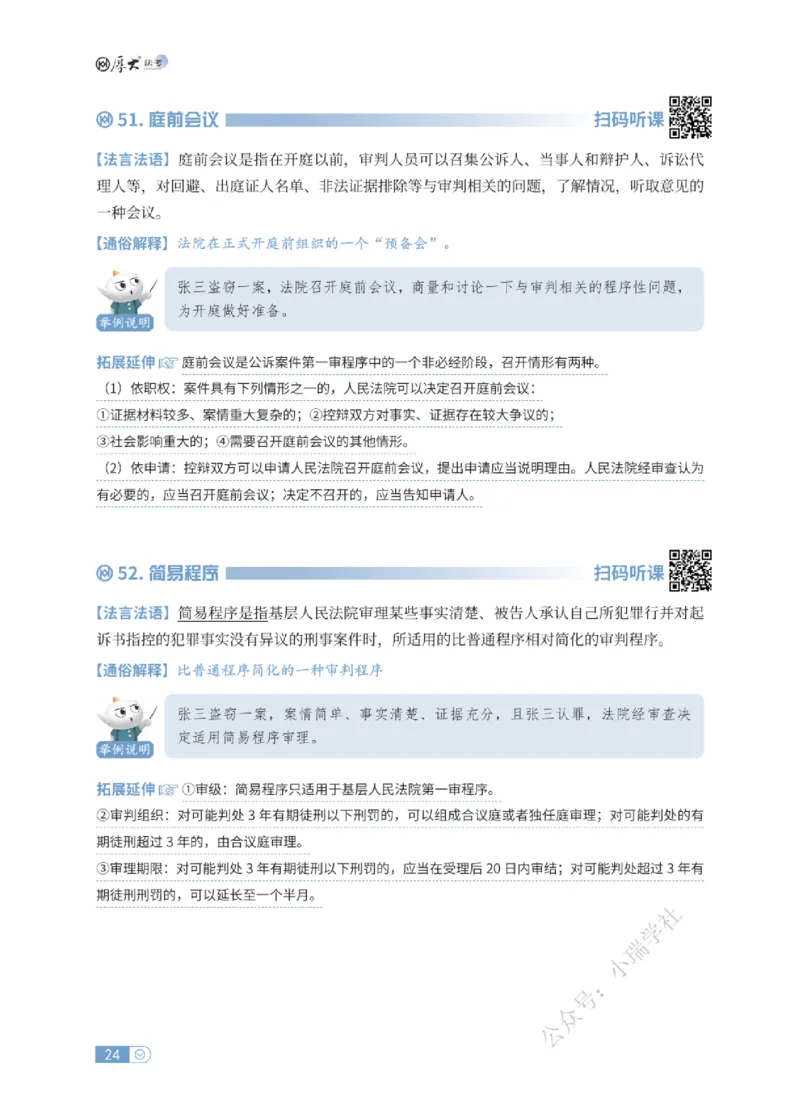 厚大法考

51.庭前会议 扫码听课

【法言法语】庭前会议是指在开庭以前，审判人员可以召集公诉人、当事人和辩护人、诉讼代理人等，对回避、出庭证人名单、非法证据排除等与审判相关的问题，了解情况，听取意见的一种会议。

【通俗解释】法院在正式开庭前组织的一个“预备会”。

举例说明

张三盗窃一案，法院召开庭前会议，商量和讨论一下与审判相关的程序性问题，为开庭做好准备。

拓展延伸 庭前会议是公诉案件第一审程序中的一个非必经阶段，召开情形有两种。

（1）依职权：案件具有下列情形之一的，人民法院可以决定召开庭前会议：

①证据材料较多、案情重大复杂的；②控辩双方对事实、证据存在较大争议的；

③社会影响重大的；④需要召开庭前会议的其他情形。

（2）依申请：控辩双方可以申请人民法院召开庭前会议，提出申请应当说明理由。人民法院经审查认为有必要的，应当召开庭前会议；决定不召开的，应当告知申请人。

52.简易程序 扫码听课

【法言法语】简易程序是指基层人民法院审理某些事实清楚、被告人承认自己所犯罪行并对起诉书指控的犯罪事实没有异议的刑事案件时，所适用的比普通程序相对简化的审判程序。

【通俗解释】比普通程序简化的一种审判程序

举例说明

张三盗窃一案，案情简单、事实清楚、证据充分，且张三认罪，法院经审查决定适用简易程序审理。

拓展延伸 ①审级：简易程序只适用于基层人民法院第一审程序。

②审判组织：对可能判处3年有期徒刑以下刑罚的，可以组成合议庭或者独任庭审理；对可能判处的有期徒刑超过3年的，由合议庭审理。

③审理期限：对可能判处3年有期徒刑以下刑罚的，应当在受理后20日内审结；对可能判处超过3年有期徒刑刑罚的，可以延长至一个半月。

24

公众号：小瑞学社